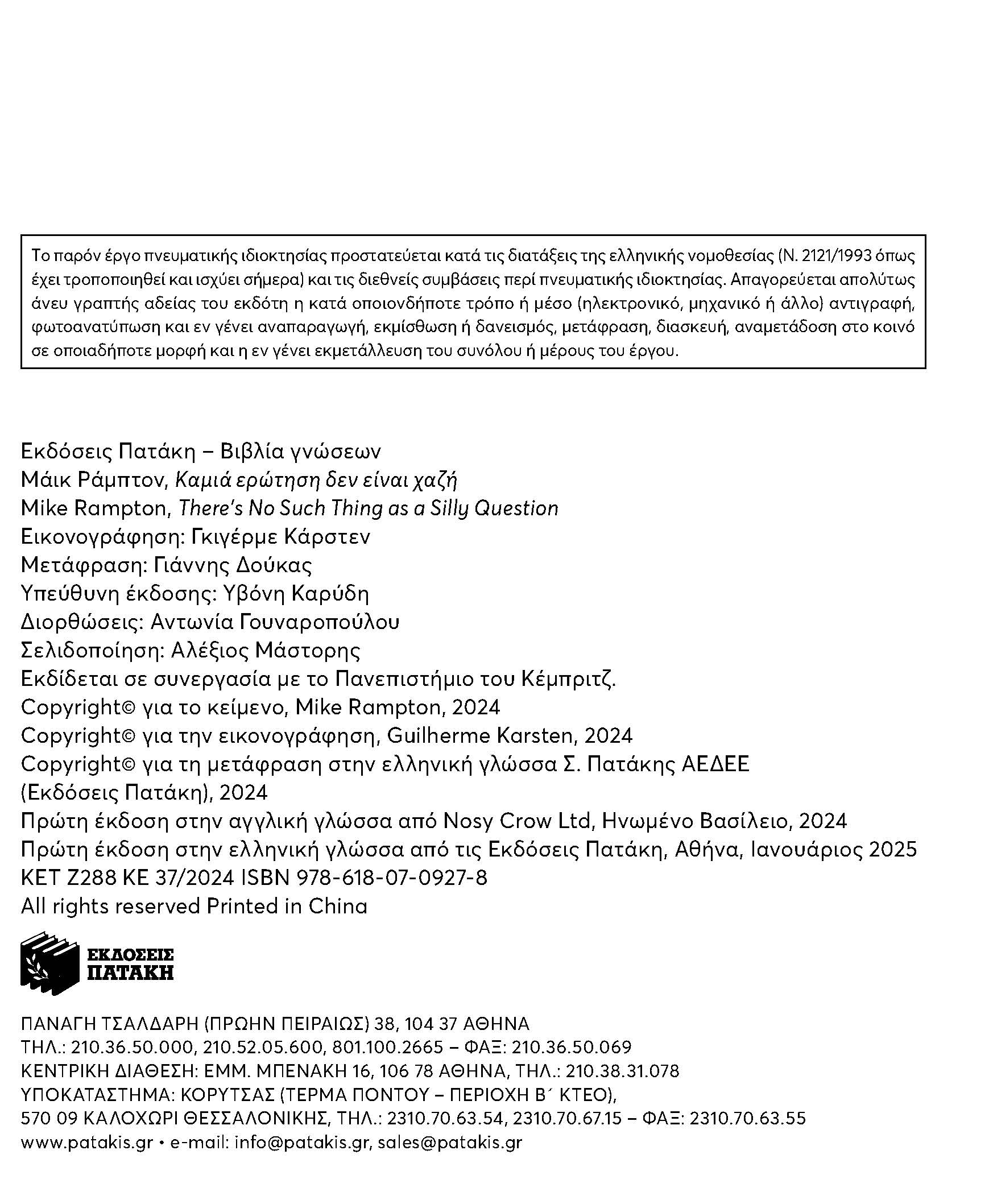 Το παρόν έργο πνευματικής ιδιοκτησίας προστατεύεται κατά τις διατάξεις της ελληνικής νομοθεσίας (Ν. 2121/1993 όπως έχει τροποποιηθεί και ισχύει σήμερα) και τις διεθνείς συμβάσεις περί πνευματικής ιδιοκτησίας. Απαγορεύεται απολύτως άνευ γραπτής αδείας του εκδότη η κατά οποιονδήποτε τρόπο ή μέσο (ηλεκτρονικό, μηχανικό ή άλλο) αντιγραφή, φωτοανατύπωση και εν γένει αναπαραγωγή, εκμίσθωση ή δανεισμός, μετάφραση, διασκευή, αναμετάδοση στο κοινό σε οποιαδήποτε μορφή και η εν γένει εκμετάλλευση του συνόλου ή μέρους του έργου.

Εκδόσεις Πατάκη – Βιβλία γνώσεων
Μάικ Ράμπτον, Καμιά ερώτηση δεν είναι χαζή
Mike Rampton, There's No Such Thing as a Silly Question
Εικονογράφηση: Γκιγέρμε Κάρστεν
Μετάφραση: Γιάννης Δούκας
Υπεύθυνη έκδοσης: Υβόνη Καρύδη
Διορθώσεις: Αντωνία Γουναροπούλου
Σελιδοποίηση: Αλέξιος Μάστορης
Εκδίδεται σε συνεργασία με το Πανεπιστήμιο του Κέμπριτζ.
Copyright© για το κείμενο, Mike Rampton, 2024
Copyright© για την εικονογράφηση, Guilherme Karsten, 2024
Copyright© για τη μετάφραση στην ελληνική γλώσσα Σ. Πατάκης ΑΕΔΕΕ (Εκδόσεις Πατάκη), 2024
Πρώτη έκδοση στην αγγλική γλώσσα από Nosy Crow Ltd, Ηνωμένο Βασίλειο, 2024
Πρώτη έκδοση στην ελληνική γλώσσα από τις Εκδόσεις Πατάκη, Αθήνα, Ιανουάριος 2025
ΚΕΤ Ζ288 ΚΕ 37/2024 ISBN 978-618-07-0927-8
All rights reserved Printed in China

ΕΚΔΟΣΕΙΣ ΠΑΤΑΚΗ

ΠΑΝΑΓΗ ΤΣΑΛΔΑΡΗ (ΠΡΩΗΝ ΠΕΙΡΑΙΩΣ) 38, 104 37 ΑΘΗΝΑ
ΤΗΛ.: 210.36.50.000, 210.52.05.600, 801.100.2665 – ΦΑΞ: 210.36.50.069
ΚΕΝΤΡΙΚΗ ΔΙΑΘΕΣΗ: ΕΜΜ. ΜΠΕΝΑΚΗ 16, 106 78 ΑΘΗΝΑ, ΤΗΛ.: 210.38.31.078
ΥΠΟΚΑΤΑΣΤΗΜΑ: ΚΟΡΥΤΣΑΣ (ΤΕΡΜΑ ΠΟΝΤΟΥ – ΠΕΡΙΟΧΗ Β΄ ΚΤΕΟ), 570 09 ΚΑΛΟΧΩΡΙ ΘΕΣΣΑΛΟΝΙΚΗΣ, ΤΗΛ.: 2310.70.63.54, 2310.70.67.15 – ΦΑΞ: 2310.70.63.55
www.patakis.gr • e-mail: info@patakis.gr, sales@patakis.gr